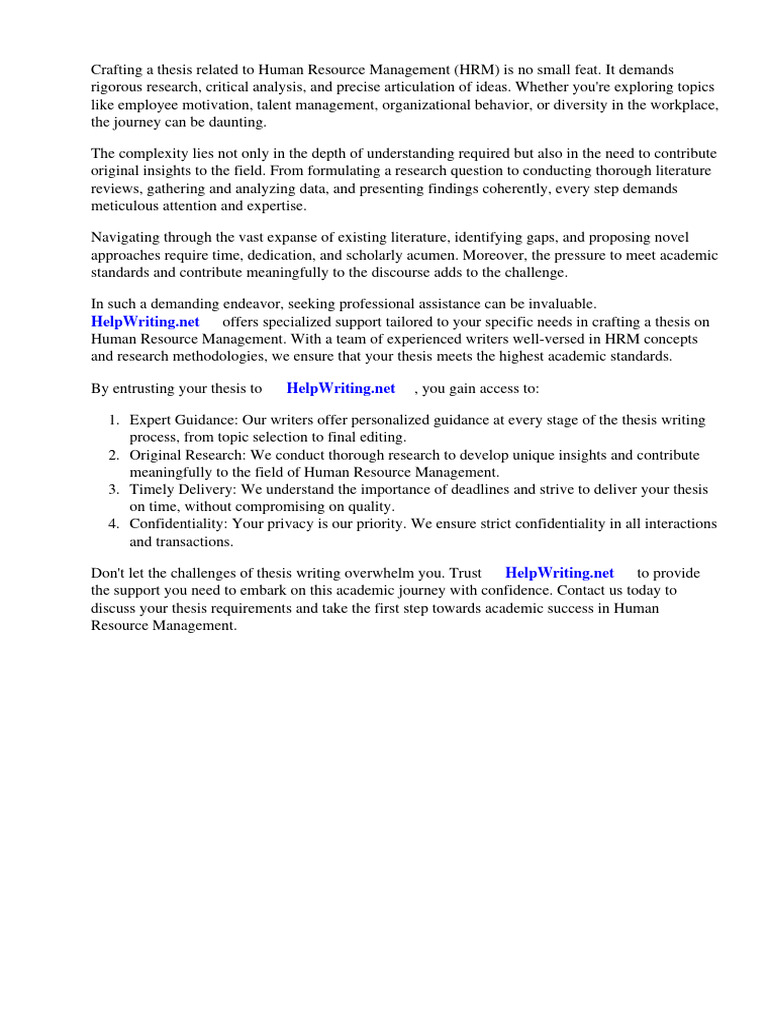 Crafting a thesis related to Human Resource Management (HRM) is no small feat. It demands rigorous research, critical analysis, and precise articulation of ideas. Whether you're exploring topics like employee motivation, talent management, organizational behavior, or diversity in the workplace, the journey can be daunting.

The complexity lies not only in the depth of understanding required but also in the need to contribute original insights to the field. From formulating a research question to conducting thorough literature reviews, gathering and analyzing data, and presenting findings coherently, every step demands meticulous attention and expertise.

Navigating through the vast expanse of existing literature, identifying gaps, and proposing novel approaches require time, dedication, and scholarly acumen. Moreover, the pressure to meet academic standards and contribute meaningfully to the discourse adds to the challenge.

In such a demanding endeavor, seeking professional assistance can be invaluable. HelpWriting.net offers specialized support tailored to your specific needs in crafting a thesis on Human Resource Management. With a team of experienced writers well-versed in HRM concepts and research methodologies, we ensure that your thesis meets the highest academic standards.

By entrusting your thesis to HelpWriting.net , you gain access to:

1. Expert Guidance: Our writers offer personalized guidance at every stage of the thesis writing process, from topic selection to final editing.
2. Original Research: We conduct thorough research to develop unique insights and contribute meaningfully to the field of Human Resource Management.
3. Timely Delivery: We understand the importance of deadlines and strive to deliver your thesis on time, without compromising on quality.
4. Confidentiality: Your privacy is our priority. We ensure strict confidentiality in all interactions and transactions.

Don't let the challenges of thesis writing overwhelm you. Trust HelpWriting.net to provide the support you need to embark on this academic journey with confidence. Contact us today to discuss your thesis requirements and take the first step towards academic success in Human Resource Management.